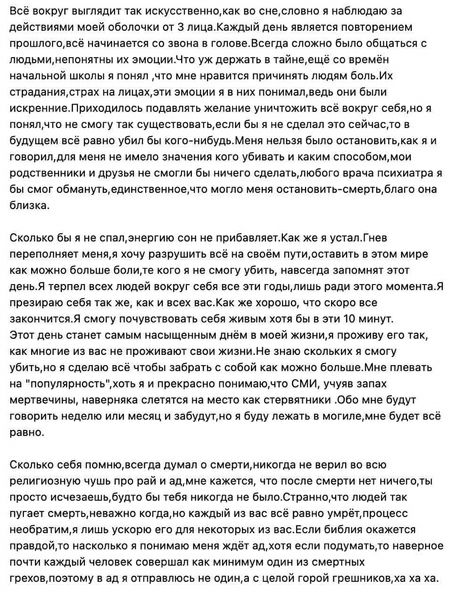 Всё вокруг выглядит так искусственно,как во сне,словно я наблюдаю за действиями моей оболочки от 3 лица.Каждый день является повторением прошлого,всё начинается со звона в голове.Всегда сложно было общаться с людьми,непонятны их эмоции.Что уж держать в тайне,ещё со времён начальной школы я понял ,что мне нравится причинять людям боль.Их страдания,страх на лицах,эти эмоции я в них понимал,ведь они были искренние.Приходилось подавлять желание уничтожить всё вокруг себя,но я понял,что не смогу так существовать,если бы я не сделал это сейчас,то в будущем всё равно убил бы кого-нибудь.Меня нельзя было остановить,как я и говорил,для меня не имело значения кого убивать и каким способом,мои родственники и друзья не смогли бы ничего сделать,любого врача психиатра я бы смог обмануть,единственное,что могло меня остановить-смерть,благо она близка.

Сколько бы я не спал,энергию сон не прибавляет.Как же я устал.Гнев переполняет меня,я хочу разрушить всё на своём пути,оставить в этом мире как можно больше боли,те кого я не смогу убить, навсегда запомнят этот день.Я терпел всех людей вокруг себя все эти годы,лишь ради этого момента.Я презираю себя так же, как и всех вас.Как же хорошо, что скоро все закончится.Я смогу почувствовать себя живым хотя бы в эти 10 минут.
Этот день станет самым насыщенным днём в моей жизни,я проживу его так, как многие из вас не проживают свои жизни.Не знаю скольких я смогу убить,но я сделаю всё чтобы забрать с собой как можно больше.Мне плевать на "популярность",хоть я и прекрасно понимаю,что СМИ, учуяв запах мертвечины, наверняка слетятся на место как стервятники .Обо мне будут говорить неделю или месяц и забудут,но я буду лежать в могиле,мне будет всё равно.

Сколько себя помню,всегда думал о смерти,никогда не верил во всю религиозную чушь про рай и ад,мне кажется, что после смерти нет ничего,ты просто исчезаешь,будто бы тебя никогда не было.Странно,что людей так пугает смерть,неважно когда,но каждый из вас всё равно умрёт,процесс необратим,я лишь ускорю его для некоторых из вас.Если библия окажется правдой,то насколько я понимаю меня ждёт ад,хотя если подумать,то наверное почти каждый человек совершал как минимум один из смертных грехов,поэтому в ад я отправлюсь не один,а с целой горой грешников,ха ха ха.